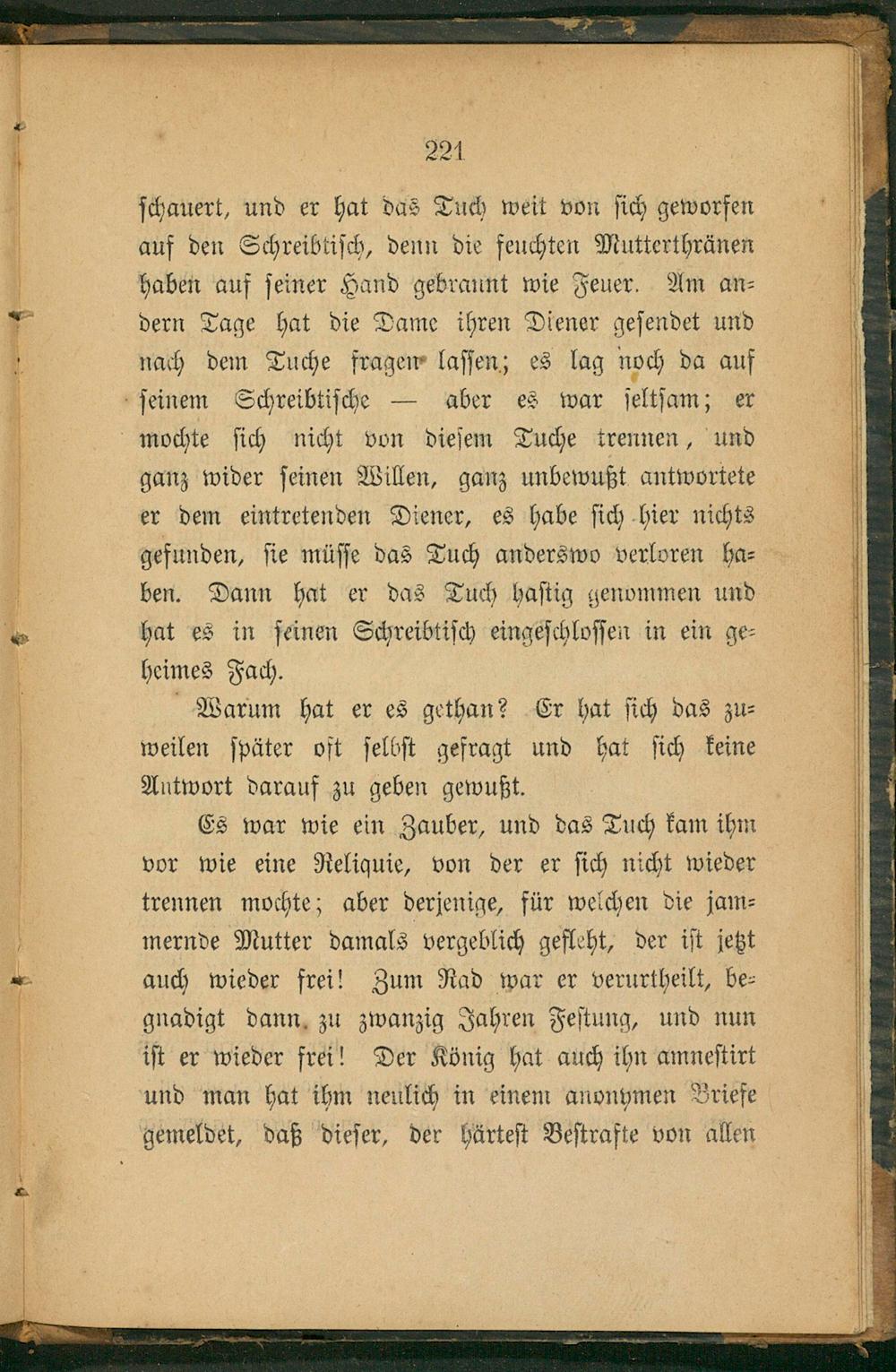 221

schauert, und er hat das Tuch weit von sich geworfen auf den Schreibtisch, denn die feuchten Mutterthränen haben auf seiner Hand gebrannt wie Feuer. Am andern Tage hat die Dame ihren Diener gesendet und nach dem Tuche fragen lassen; es lag noch da auf seinem Schreibtische — aber es war seltsam; er mochte sich nicht von diesem Tuche trennen, und ganz wider seinen Willen, ganz unbewußt antwortete er dem eintretenden Diener, es habe sich hier nichts gefunden, sie müsse das Tuch anderswo verloren haben. Dann hat er das Tuch hastig genommen und hat es in seinen Schreibtisch eingeschlossen in ein geheimes Fach.

Warum hat er es gethan? Er hat sich das zuweilen später oft selbst gefragt und hat sich keine Antwort darauf zu geben gewußt.

Es war wie ein Zauber, und das Tuch kam ihm vor wie eine Reliquie, von der er sich nicht wieder trennen mochte; aber derjenige, für welchen die jammernde Mutter damals vergeblich gefleht, der ist jetzt auch wieder frei! Zum Rad war er verurtheilt, begnadigt dann zu zwanzig Jahren Festung, und nun ist er wieder frei! Der König hat auch ihn amnestirt und man hat ihm neulich in einem anonymen Briefe gemeldet, daß dieser, der härtest Bestrafte von allen